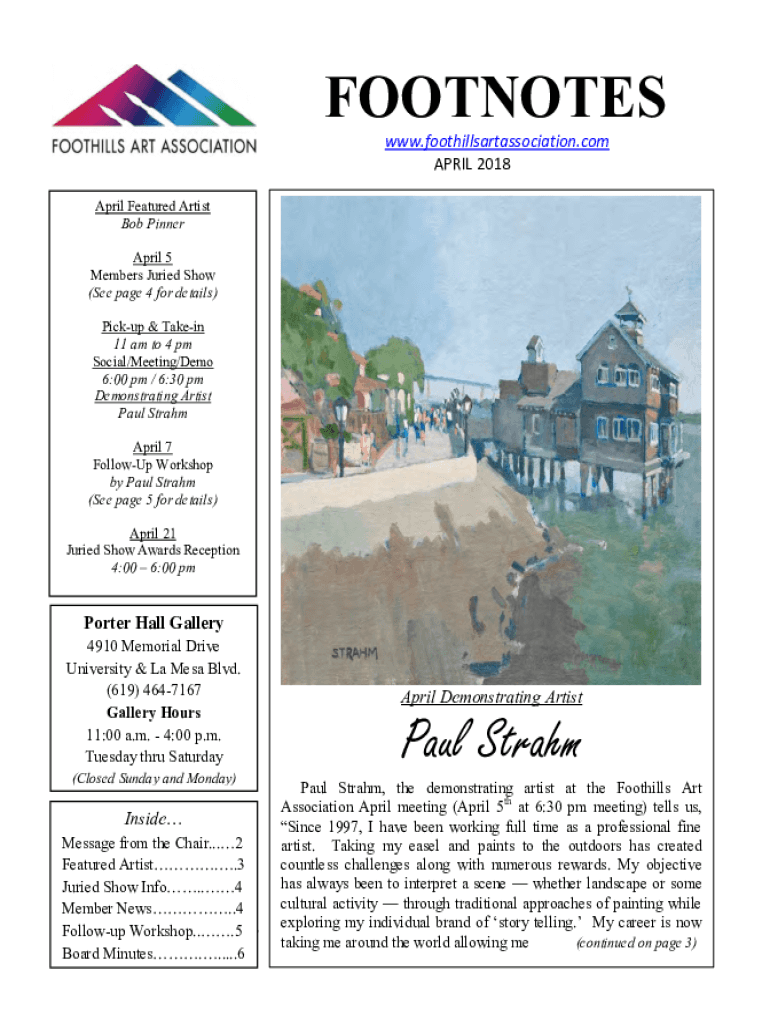 FOOTHILLS ART ASSOCIATION

FOOTNOTES

www.foothillsartassociation.com
APRIL 2018

April Featured Artist
Bob Pinner

April 5
Members Juried Show
(See page 4 for details)

Pick-up & Take-in
11 am to 4 pm
Social/Meeting/Demo
6:00 pm / 6:30 pm
Demonstrating Artist
Paul Strahm

April 7
Follow-Up Workshop
by Paul Strahm
(See page 5 for details)

April 21
Juried Show Awards Reception
4:00 – 6:00 pm

Porter Hall Gallery
4910 Memorial Drive
University & La Mesa Blvd.
(619) 464-7167
Gallery Hours
11:00 a.m. - 4:00 p.m.
Tuesday thru Saturday
(Closed Sunday and Monday)

Inside…
Message from the Chair...…2
Featured Artist…………….3
Juried Show Info……..……4
Member News……………..4
Follow-up Workshop………5
Board Minutes…………….6

STRAHM

April Demonstrating Artist

Paul Strahm

Paul Strahm, the demonstrating artist at the Foothills Art Association April meeting (April 5$^{th}$ at 6:30 pm meeting) tells us, "Since 1997, I have been working full time as a professional fine artist. Taking my easel and paints to the outdoors has created countless challenges along with numerous rewards. My objective has always been to interpret a scene — whether landscape or some cultural activity — through traditional approaches of painting while exploring my individual brand of 'story telling.' My career is now taking me around the world allowing me (continued on page 3)